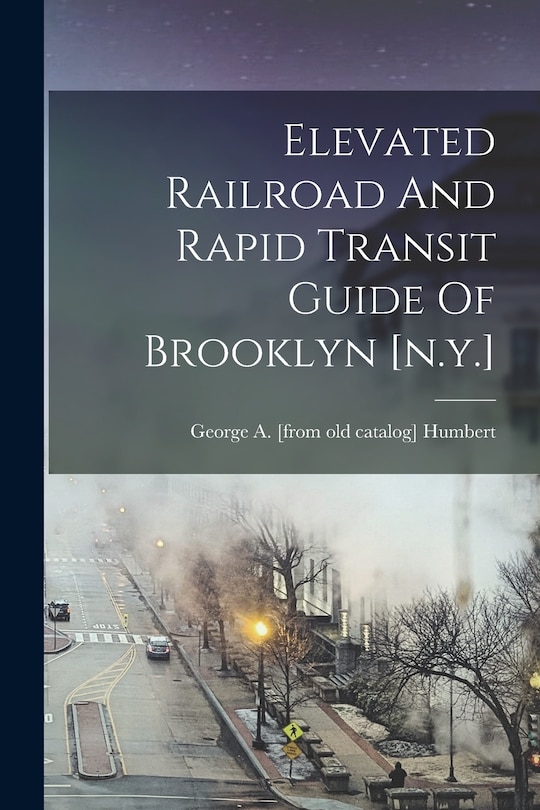 Elevated Railroad And Rapid Transit Guide Of Brooklyn [n.y.]

George A. [from old catalog] Humbert

STOP